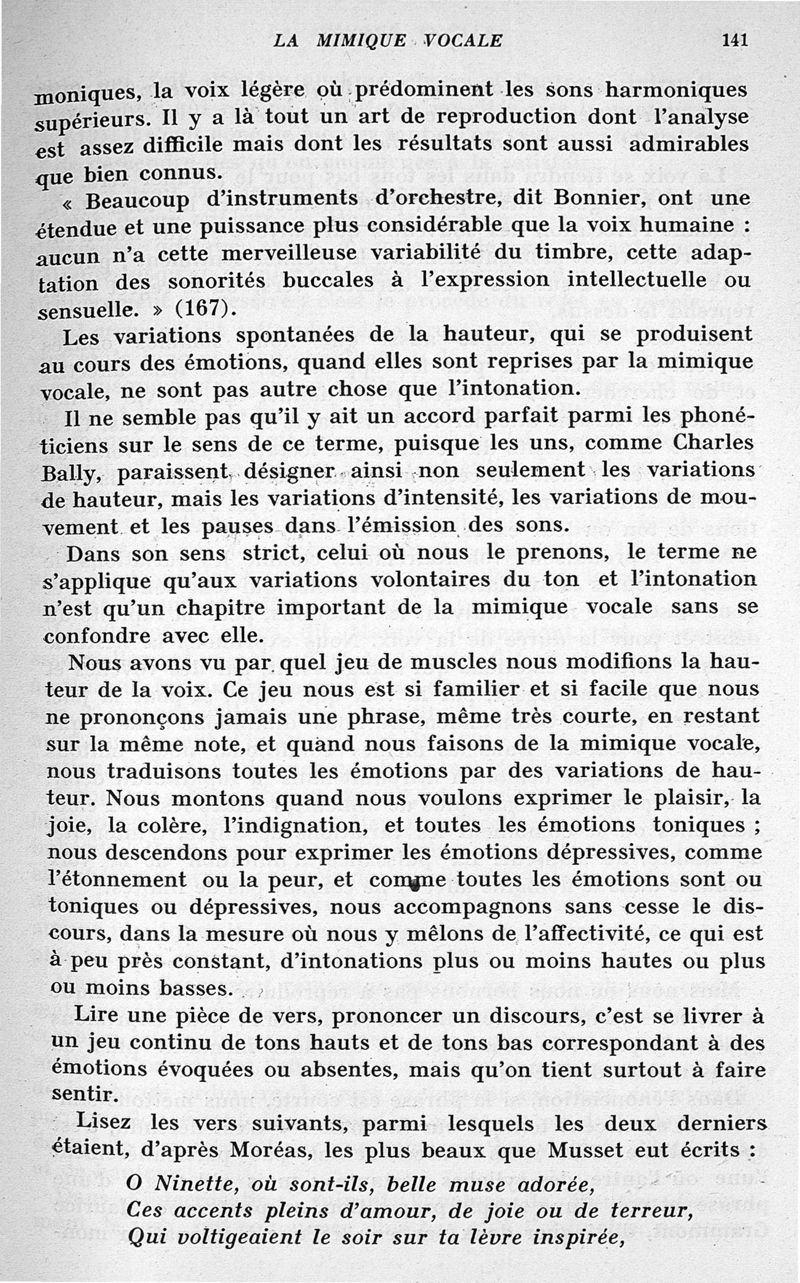 LA MIMIQUE VOCALE 141

moniques, la voix légère où prédominent les sons harmoniques supérieurs. Il y a là tout un art de reproduction dont l'analyse est assez difficile mais dont les résultats sont aussi admirables que bien connus.

« Beaucoup d'instruments d'orchestre, dit Bonnier, ont une étendue et une puissance plus considérable que la voix humaine : aucun n'a cette merveilleuse variabilité du timbre, cette adaptation des sonorités buccales à l'expression intellectuelle ou sensuelle. » (167).

Les variations spontanées de la hauteur, qui se produisent au cours des émotions, quand elles sont reprises par la mimique vocale, ne sont pas autre chose que l'intonation.

Il ne semble pas qu'il y ait un accord parfait parmi les phonéticiens sur le sens de ce terme, puisque les uns, comme Charles Bally, paraissent désigner ainsi non seulement les variations de hauteur, mais les variations d'intensité, les variations de mouvement et les pauses dans l'émission des sons.

Dans son sens strict, celui où nous le prenons, le terme ne s'applique qu'aux variations volontaires du ton et l'intonation n'est qu'un chapitre important de la mimique vocale sans se confondre avec elle.

Nous avons vu par quel jeu de muscles nous modifions la hauteur de la voix. Ce jeu nous est si familier et si facile que nous ne prononçons jamais une phrase, même très courte, en restant sur la même note, et quand nous faisons de la mimique vocale, nous traduisons toutes les émotions par des variations de hauteur. Nous montons quand nous voulons exprimer le plaisir, la joie, la colère, l'indignation, et toutes les émotions toniques ; nous descendons pour exprimer les émotions dépressives, comme l'étonnement ou la peur, et comme toutes les émotions sont ou toniques ou dépressives, nous accompagnons sans cesse le discours, dans la mesure où nous y mêlons de l'affectivité, ce qui est à peu près constant, d'intonations plus ou moins hautes ou plus ou moins basses.

Lire une pièce de vers, prononcer un discours, c'est se livrer à un jeu continu de tons hauts et de tons bas correspondant à des émotions évoquées ou absentes, mais qu'on tient surtout à faire sentir.

Lisez les vers suivants, parmi lesquels les deux derniers étaient, d'après Moréas, les plus beaux que Musset eut écrits :

O Ninette, où sont-ils, belle muse adorée,
Ces accents pleins d'amour, de joie ou de terreur,
Qui voltigeaient le soir sur ta lèvre inspirée,